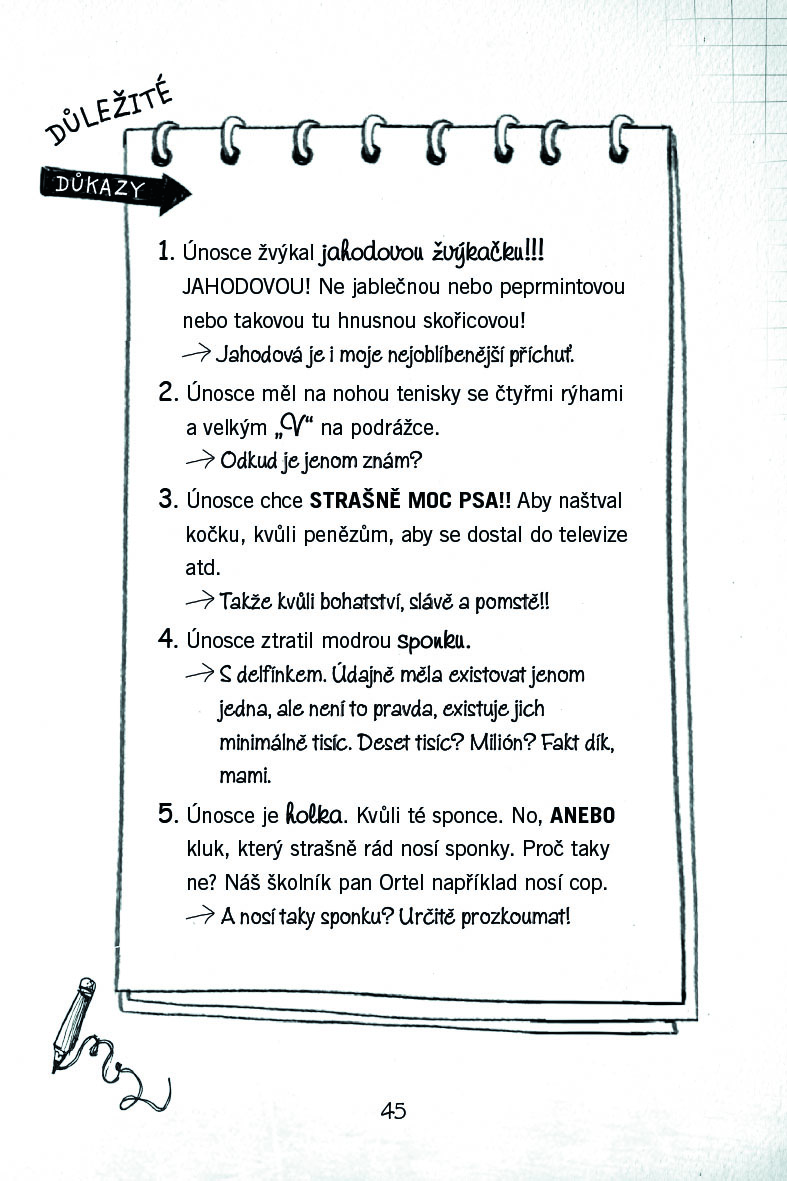 DŮLEŽITÉ

DŮKAZY

1. Únosce žvýkal jahodovou žvýkačku!!! JAHODOVOU! Ne jablečnou nebo peprmintovou nebo takovou tu hnusnou skořicovou!
→ Jahodová je i moje nejoblíbenější příchuť.

2. Únosce měl na nohou tenisky se čtyřmi rýhami a velkým „V“ na podrážce.
→ Odkud je jenom znám?

3. Únosce chce STRAŠNĚ MOC PSA!! Aby naštval kočku, kvůli penězům, aby se dostal do televize atd.
→ Takže kvůli bohatství, slávě a pomstě!!

4. Únosce ztratil modrou sponku.
→ S delfínkem. Údajně měla existovat jenom jedna, ale není to pravda, existuje jich minimálně tisíc. Deset tisíc? Milión? Fakt dík, mami.

5. Únosce je holka. Kvůli té sponce. No, ANEBO kluk, který strašně rád nosí sponky. Proč taky ne? Náš školník pan Ortel například nosí cop.
→ A nosí taky sponku? Určitě prozkoumat!

45